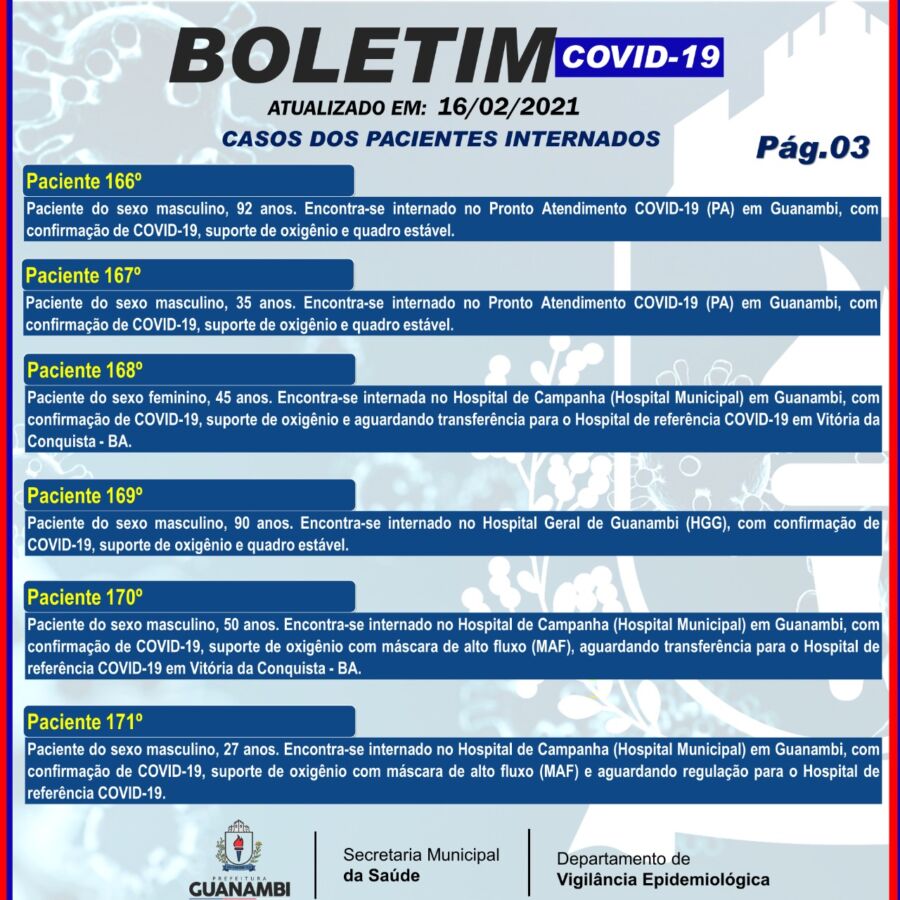 BOLETIM COVID-19

ATUALIZADO EM: 16/02/2021

CASOS DOS PACIENTES INTERNADOS

Pág.03

Paciente 166º

Paciente do sexo masculino, 92 anos. Encontra-se internado no Pronto Atendimento COVID-19 (PA) em Guanambi, com confirmação de COVID-19, suporte de oxigênio e quadro estável.

Paciente 167º

Paciente do sexo masculino, 35 anos. Encontra-se internado no Pronto Atendimento COVID-19 (PA) em Guanambi, com confirmação de COVID-19, suporte de oxigênio e quadro estável.

Paciente 168º

Paciente do sexo feminino, 45 anos. Encontra-se internada no Hospital de Campanha (Hospital Municipal) em Guanambi, com confirmação de COVID-19, suporte de oxigênio e aguardando transferência para o Hospital de referência COVID-19 em Vitória da Conquista - BA.

Paciente 169º

Paciente do sexo masculino, 90 anos. Encontra-se internado no Hospital Geral de Guanambi (HGG), com confirmação de COVID-19, suporte de oxigênio e quadro estável.

Paciente 170º

Paciente do sexo masculino, 50 anos. Encontra-se internado no Hospital de Campanha (Hospital Municipal) em Guanambi, com confirmação de COVID-19, suporte de oxigênio com máscara de alto fluxo (MAF), aguardando transferência para o Hospital de referência COVID-19 em Vitória da Conquista - BA.

Paciente 171º

Paciente do sexo masculino, 27 anos. Encontra-se internado no Hospital de Campanha (Hospital Municipal) em Guanambi, com confirmação de COVID-19, suporte de oxigênio com máscara de alto fluxo (MAF) e aguardando regulação para o Hospital de referência COVID-19.

PREFEITURA GUANAMBI

Secretaria Municipal da Saúde

Departamento de Vigilância Epidemiológica